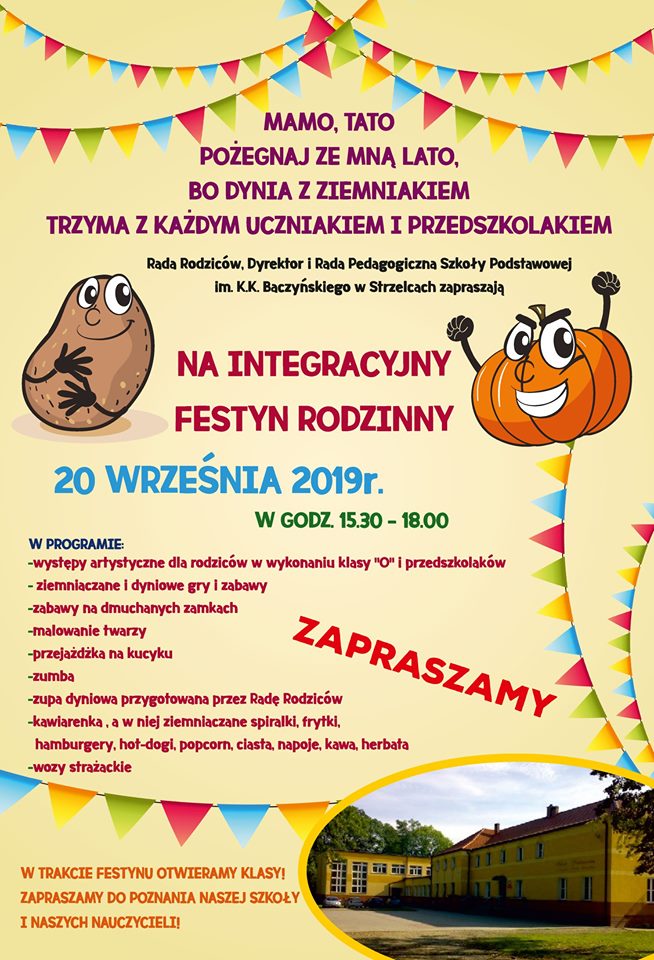 MAMO, TATO
POŻEGNAJ ZE MNĄ LATO,
BO DYNIA Z ZIEMNIAKIEM
TRZYMA Z KAŻDYM UCZNIAKIEM I PRZEDSZKOLAKIEM

Rada Rodziców, Dyrektor i Rada Pedagogiczna Szkoły Podstawowej im. K.K. Baczyńskiego w Strzelcach zapraszają

NA INTEGRACYJNY
FESTYN RODZINNY

20 WRZEŚNIA 2019r.

W GODZ. 15.30 - 18.00

W PROGRAMIE:
-występy artystyczne dla rodziców w wykonaniu klasy "O" i przedszkolaków
- ziemniaczane i dyniowe gry i zabawy
-zabawy na dmuchanych zamkach
-malowanie twarzy
-przejażdżka na kucyku
-zumba
-zupa dyniowa przygotowana przez Radę Rodziców
-kawiarenka , a w niej ziemniaczane spiralki, frytki, hamburgery, hot-dogi, popcorn, ciasta, napoje, kawa, herbata
-wozy strażackie

ZAPRASZAMY

W TRAKCIE FESTYNU OTWIERAMY KLASY!
ZAPRASZAMY DO POZNANIA NASZEJ SZKOŁY I NASZYCH NAUCZYCIELI!